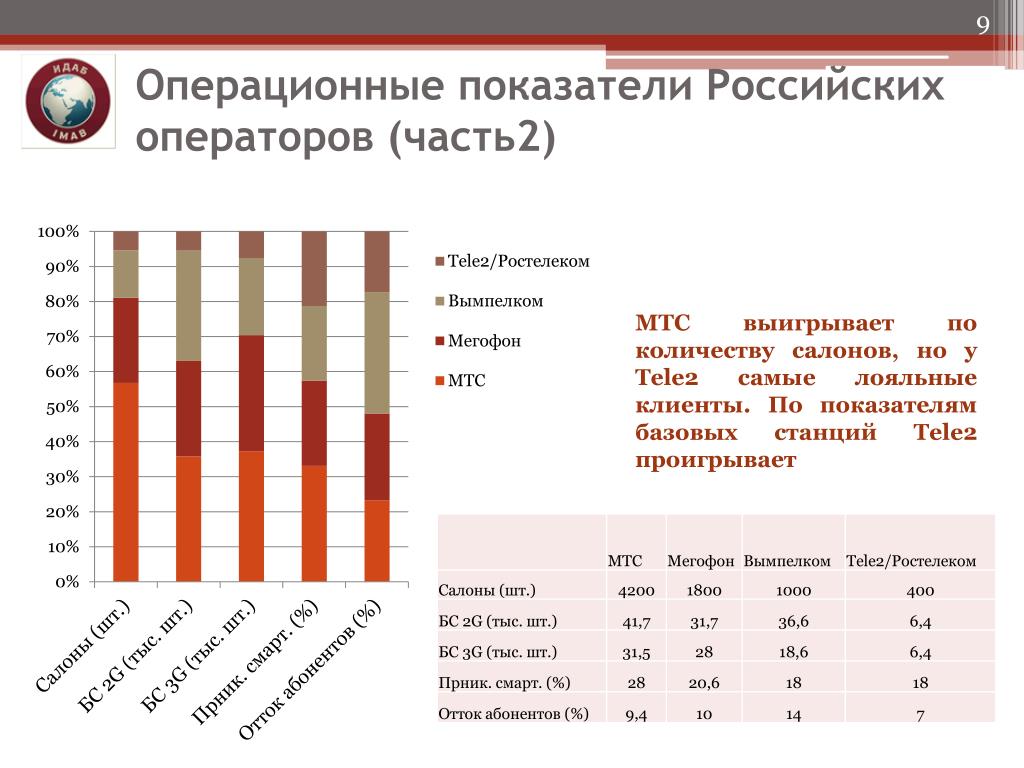 9

ИДАБ IMAB

Операционные показатели Российских операторов (часть2)

100%
90%
80%
70%
60%
50%
40%
30%
20%
10%
0%

Салоны (шт.)
БС 2G (тыс. шт.)
БС 3G (тыс. шт.)
Прник. смарт. (%)
Отток абонентов (%)

Tele2/Ростелеком
Вымпелком
Мегофон
МТС

МТС выигрывает по количеству салонов, но у Tele2 самые лояльные клиенты. По показателям базовых станций Tele2 проигрывает

| | МТС | Мегофон | Вымпелком | Tele2/Ростелеком |
|---|---|---|---|---|
| Салоны (шт.) | 4200 | 1800 | 1000 | 400 |
| БС 2G (тыс. шт.) | 41,7 | 31,7 | 36,6 | 6,4 |
| БС 3G (тыс. шт.) | 31,5 | 28 | 18,6 | 6,4 |
| Прник. смарт. (%) | 28 | 20,6 | 18 | 18 |
| Отток абонентов (%) | 9,4 | 10 | 14 | 7 |